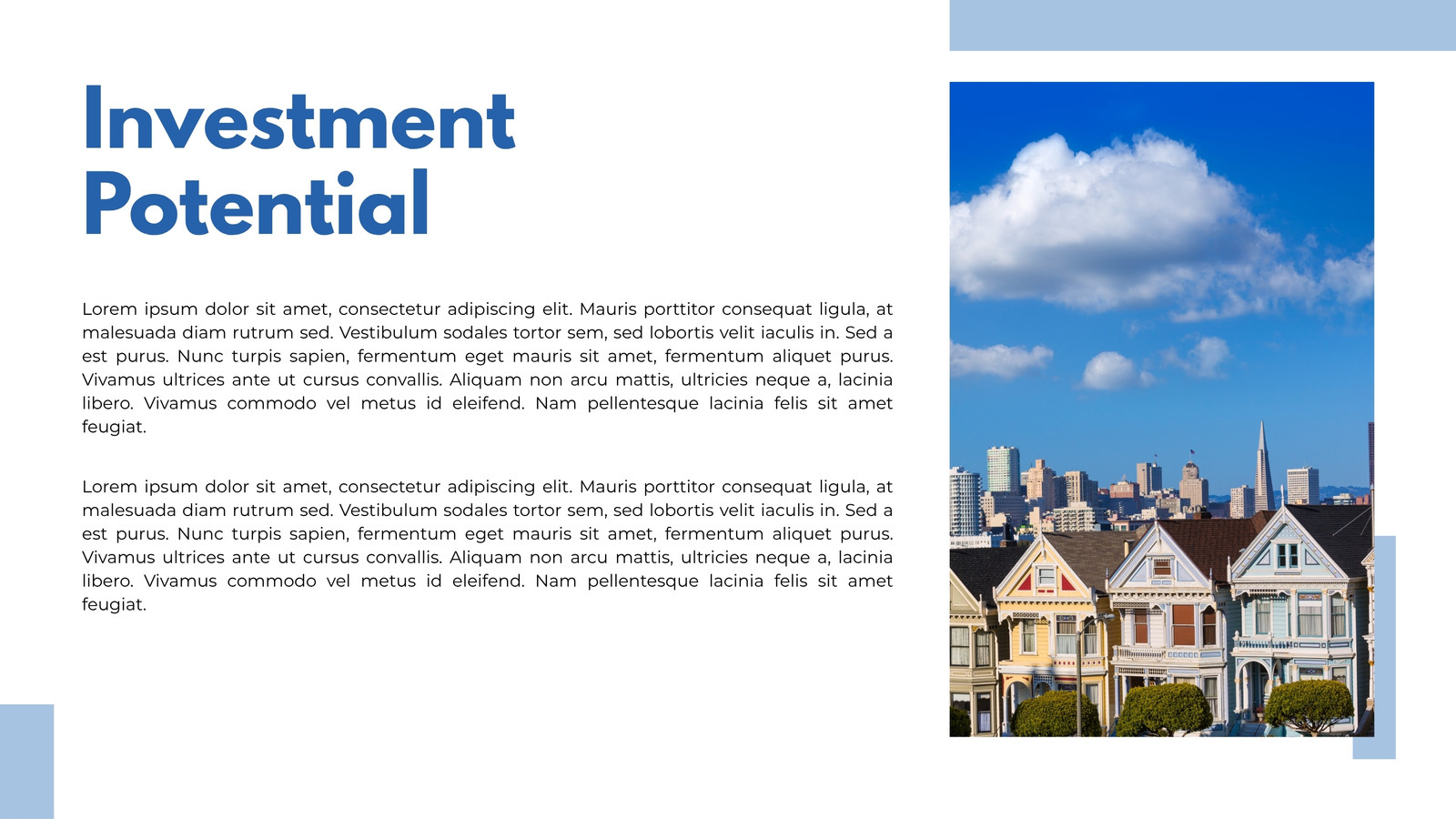 Investment Potential

Lorem ipsum dolor sit amet, consectetur adipiscing elit. Mauris porttitor consequat ligula, at malesuada diam rutrum sed. Vestibulum sodales tortor sem, sed lobortis velit iaculis in. Sed a est purus. Nunc turpis sapien, fermentum eget mauris sit amet, fermentum aliquet purus. Vivamus ultrices ante ut cursus convallis. Aliquam non arcu mattis, ultricies neque a, lacinia libero. Vivamus commodo vel metus id eleifend. Nam pellentesque lacinia felis sit amet feugiat.

Lorem ipsum dolor sit amet, consectetur adipiscing elit. Mauris porttitor consequat ligula, at malesuada diam rutrum sed. Vestibulum sodales tortor sem, sed lobortis velit iaculis in. Sed a est purus. Nunc turpis sapien, fermentum eget mauris sit amet, fermentum aliquet purus. Vivamus ultrices ante ut cursus convallis. Aliquam non arcu mattis, ultricies neque a, lacinia libero. Vivamus commodo vel metus id eleifend. Nam pellentesque lacinia felis sit amet feugiat.